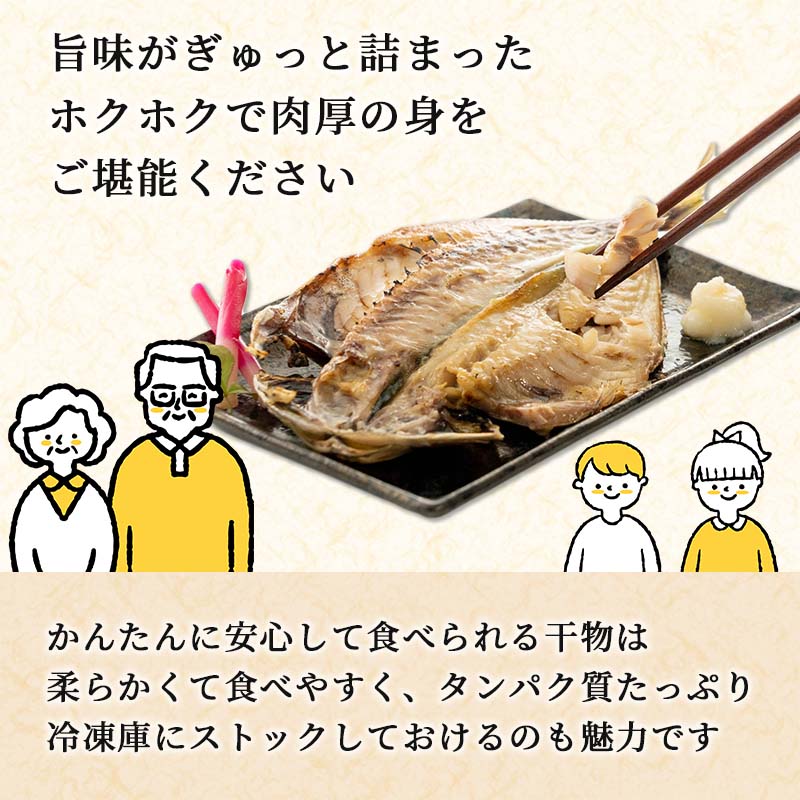 旨味がぎゅっと詰まった
ホクホクで肉厚の身を
ご堪能ください

かんたんに安心して食べられる干物は
柔らかくて食べやすく、タンパク質たっぷり
冷凍庫にストックしておけるのも魅力です